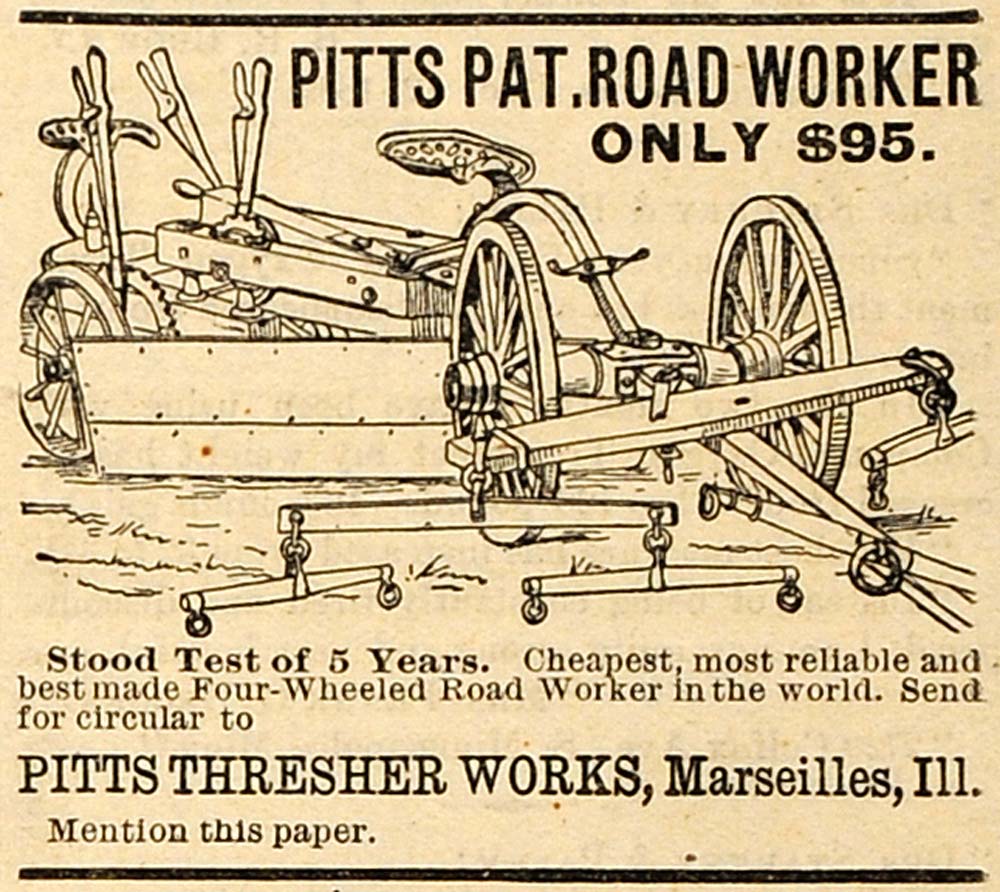 PITTS PAT. ROAD WORKER
ONLY $95.

Stood Test of 5 Years. Cheapest, most reliable and best made Four-Wheeled Road Worker in the world. Send for circular to

PITTS THRESHER WORKS, Marseilles, Ill.

Mention this paper.